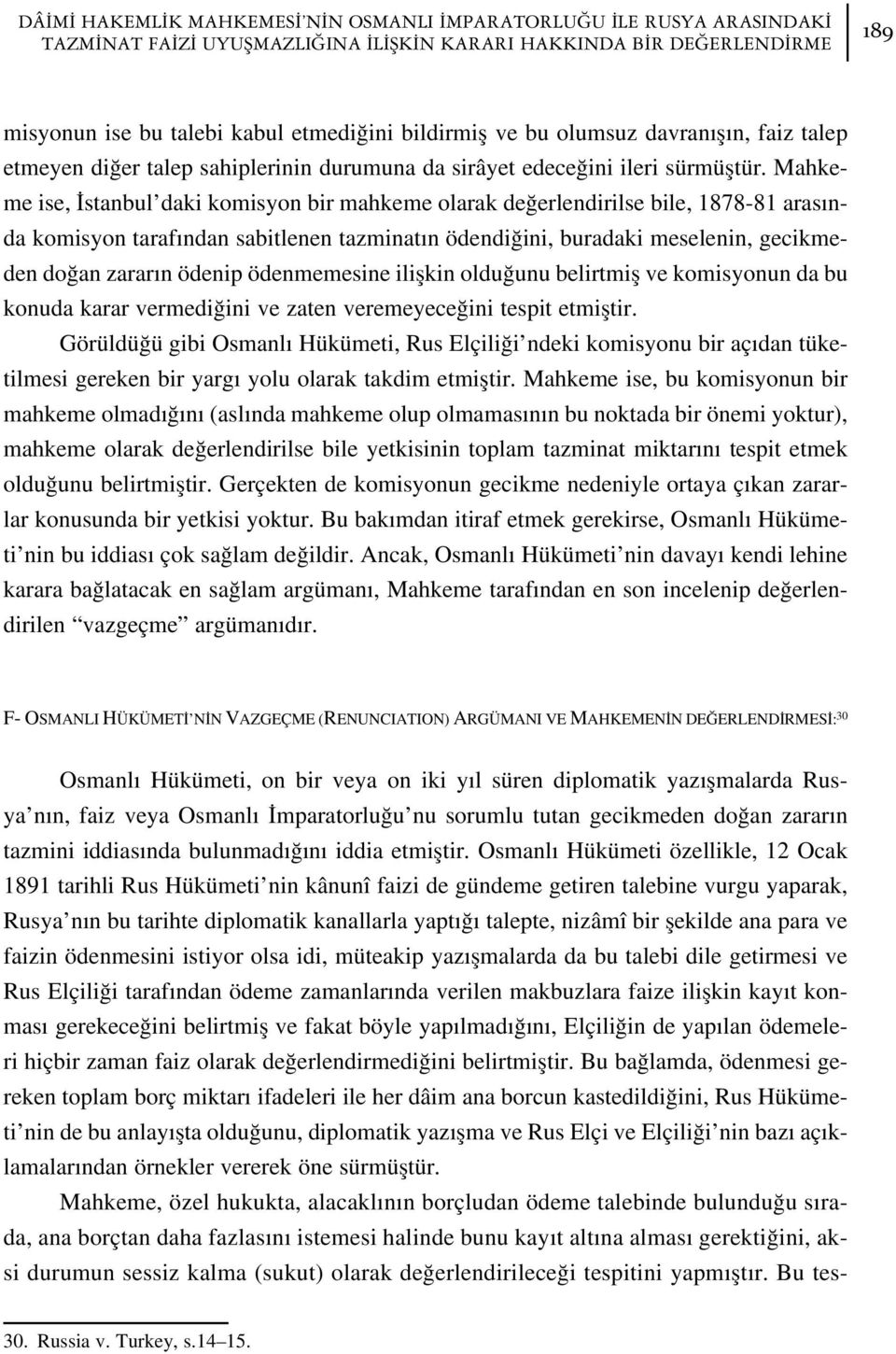 DÂİMÎ HAKEMLİK MAHKEMESİ'NİN OSMANLI İMPARATORLUĞU İLE RUSYA ARASINDAKİ TAZMİNAT FAİZİ UYUŞMAZLIĞINA İLİŞKİN KARARI HAKKINDA BİR DEĞERLENDİRME

189

misyonun ise bu talebi kabul etmediğini bildirmiş ve bu olumsuz davranışın, faiz talep etmeyen diğer talep sahiplerinin durumuna da sirâyet edeceğini ileri sürmüştür. Mahkeme ise, İstanbul'daki komisyon bir mahkeme olarak değerlendirilse bile, 1878-81 arasında komisyon tarafından sabitlenen tazminatın ödendiğini, buradaki meselenin, gecikmeden doğan zararın ödenip ödenmemesine ilişkin olduğunu belirtmiş ve komisyonun da bu konuda karar vermediğini ve zaten veremeyeceğini tespit etmiştir.

Görüldüğü gibi Osmanlı Hükümeti, Rus Elçiliği'ndeki komisyonu bir açıdan tüketilmesi gereken bir yargı yolu olarak takdim etmiştir. Mahkeme ise, bu komisyonun bir mahkeme olmadığını (aslında mahkeme olup olmamasının bu noktada bir önemi yoktur), mahkeme olarak değerlendirilse bile yetkisinin toplam tazminat miktarını tespit etmek olduğunu belirtmiştir. Gerçekten de komisyonun gecikme nedeniyle ortaya çıkan zararlar konusunda bir yetkisi yoktur. Bu bakımdan itiraf etmek gerekirse, Osmanlı Hükümeti'nin bu iddiası çok sağlam değildir. Ancak, Osmanlı Hükümeti'nin davayı kendi lehine karara bağlatacak en sağlam argümanı, Mahkeme tarafından en son incelenip değerlendirilen "vazgeçme" argümanıdır.

F- OSMANLI HÜKÜMETİ'NİN VAZGEÇME (RENUNCIATION) ARGÜMANI VE MAHKEMENİN DEĞERLENDİRMESİ:$^{30}$

Osmanlı Hükümeti, on bir veya on iki yıl süren diplomatik yazışmalarda Rusya'nın, faiz veya Osmanlı İmparatorluğu'nu sorumlu tutan gecikmeden doğan zararın tazmini iddiasında bulunmadığını iddia etmiştir. Osmanlı Hükümeti özellikle, 12 Ocak 1891 tarihli Rus Hükümeti'nin kânunî faizi de gündeme getiren talebine vurgu yaparak, Rusya'nın bu tarihte diplomatik kanallarla yaptığı talepte, nizâmî bir şekilde ana para ve faizin ödenmesini istiyor olsa idi, müteakip yazışmalarda da bu talebi dile getirmesi ve Rus Elçiliği tarafından ödeme zamanlarında verilen makbuzlara faize ilişkin kayıt konması gerekeceğini belirtmiş ve fakat böyle yapılmadığını, Elçiliğin de yapılan ödemeleri hiçbir zaman faiz olarak değerlendirmediğini belirtmiştir. Bu bağlamda, ödenmesi gereken toplam borç miktarı ifadeleri ile her dâim ana borcun kastedildiğini, Rus Hükümeti'nin de bu anlayışta olduğunu, diplomatik yazışma ve Rus Elçi ve Elçiliği'nin bazı açıklamalarından örnekler vererek öne sürmüştür.

Mahkeme, özel hukukta, alacaklının borçludan ödeme talebinde bulunduğu sırada, ana borçtan daha fazlasını istemesi halinde bunu kayıt altına alması gerektiğini, aksi durumun sessiz kalma (sukut) olarak değerlendirileceği tespitini yapmıştır. Bu tes-

30. Russia v. Turkey, s.14–15.